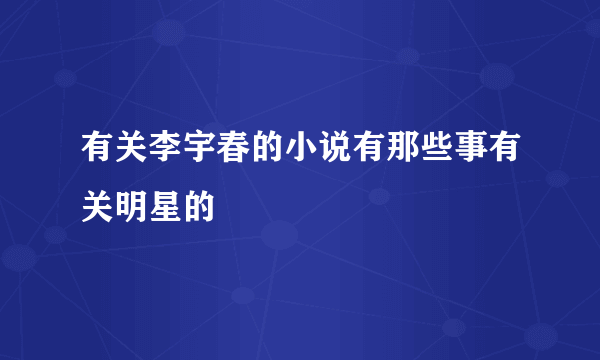 有关李宇春的小说有那些事有关明星的